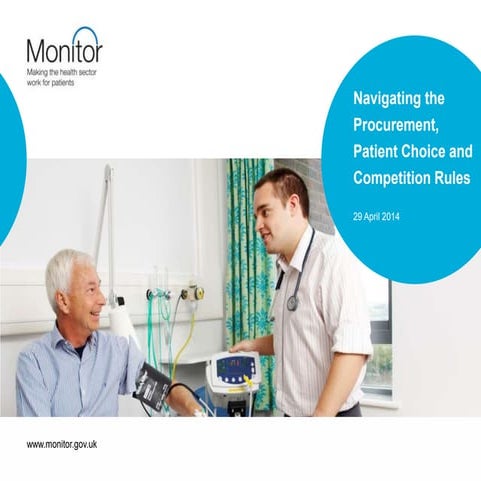 Monitor
Making the health sector work for patients

Navigating the Procurement, Patient Choice and Competition Rules

29 April 2014

www.monitor.gov.uk